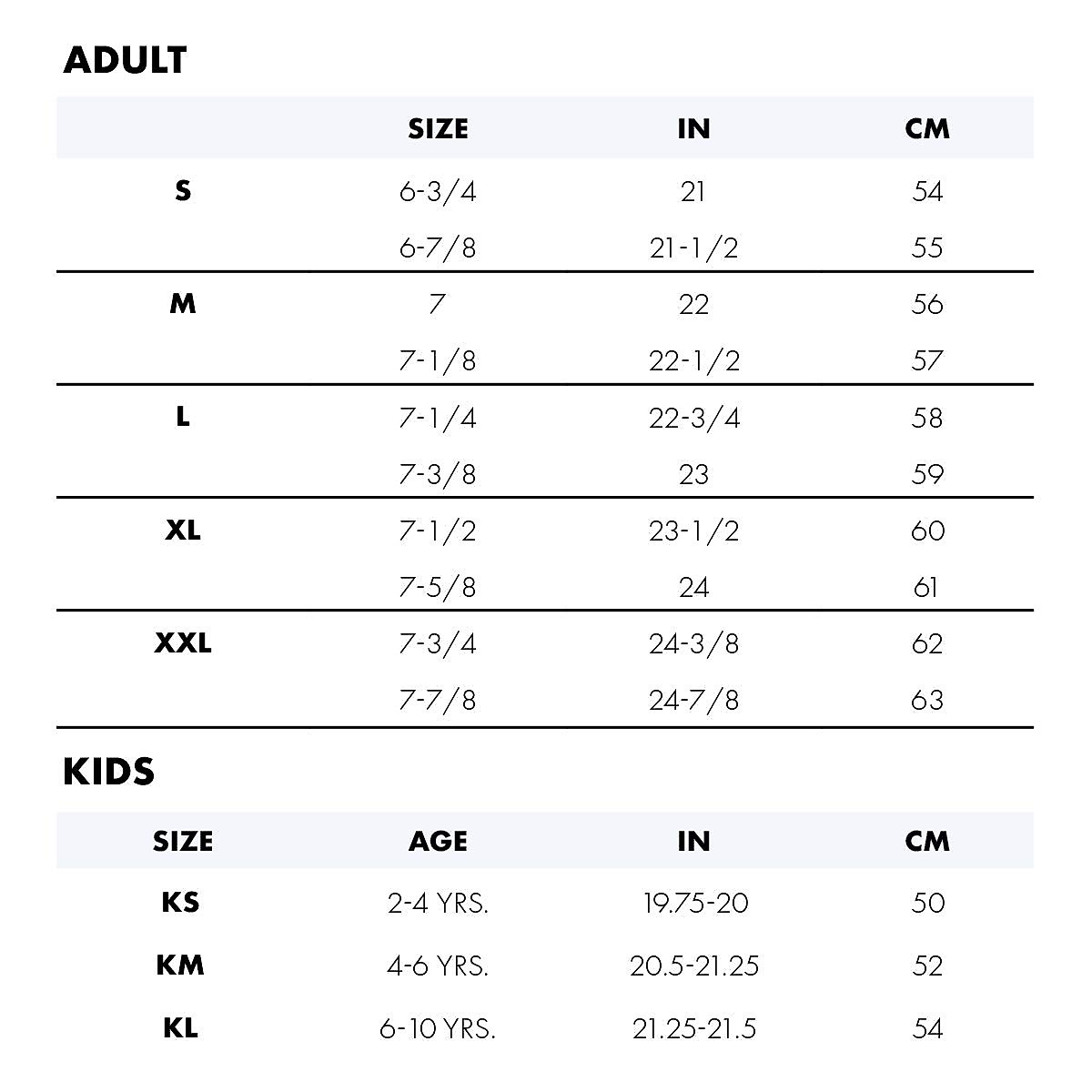 ADULT

| | SIZE | IN | CM |
|---|---|---|---|
| S | 6-3/4 | 21 | 54 |
| | 6-7/8 | 21-1/2 | 55 |
| M | 7 | 22 | 56 |
| | 7-1/8 | 22-1/2 | 57 |
| L | 7-1/4 | 22-3/4 | 58 |
| | 7-3/8 | 23 | 59 |
| XL | 7-1/2 | 23-1/2 | 60 |
| | 7-5/8 | 24 | 61 |
| XXL | 7-3/4 | 24-3/8 | 62 |
| | 7-7/8 | 24-7/8 | 63 |

KIDS

| SIZE | AGE | IN | CM |
|---|---|---|---|
| KS | 2-4 YRS. | 19.75-20 | 50 |
| KM | 4-6 YRS. | 20.5-21.25 | 52 |
| KL | 6-10 YRS. | 21.25-21.5 | 54 |